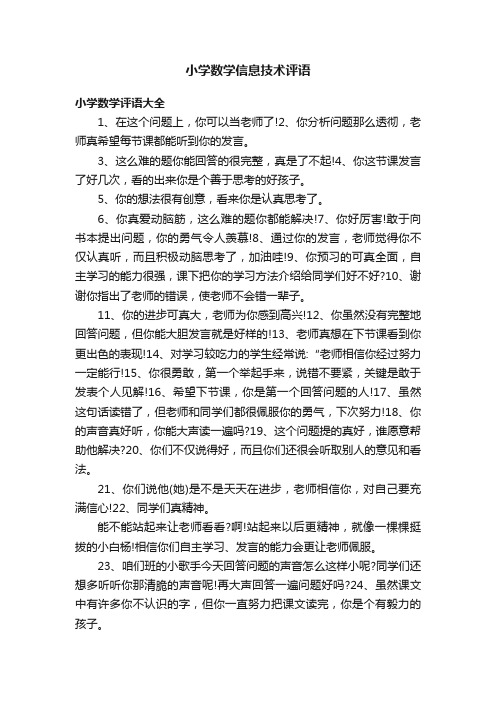 小学数学信息技术评语

小学数学评语大全

1、在这个问题上，你可以当老师了!2、你分析问题那么透彻，老师真希望每节课都能听到你的发言。

3、这么难的题你能回答的很完整，真是了不起!4、你这节课发言了好几次，看的出来你是个善于思考的好孩子。

5、你的想法很有创意，看来你是认真思考了。

6、你真爱动脑筋，这么难的题你都能解决!7、你好厉害!敢于向书本提出问题，你的勇气令人羡慕!8、通过你的发言，老师觉得你不仅认真听，而且积极动脑思考了，加油哇!9、你预习的可真全面，自主学习的能力很强，课下把你的学习方法介绍给同学们好不好?10、谢谢你指出了老师的错误，使老师不会错一辈子。

11、你的进步可真大，老师为你感到高兴!12、你虽然没有完整地回答问题，但你能大胆发言就是好样的!13、老师真想在下节课看到你更出色的表现!14、对学习较吃力的学生经常说:“老师相信你经过努力一定能行!15、你很勇敢，第一个举起手来，说错不要紧，关键是敢于发表个人见解!16、希望下节课，你是第一个回答问题的人!17、虽然这句话读错了，但老师和同学们都很佩服你的勇气，下次努力!18、你的声音真好听，你能大声读一遍吗?19、这个问题提的真好，谁愿意帮助他解决?20、你们不仅说得好，而且你们还很会听取别人的意见和看法。

21、你们说他(她)是不是天天在进步，老师相信你，对自己要充满信心!22、同学们真精神。

能不能站起来让老师看看?啊!站起来以后更精神，就像一棵棵挺拔的小白杨!相信你们自主学习、发言的能力会更让老师佩服。

23、咱们班的小歌手今天回答问题的声音怎么这样小呢?同学们还想多听听你那清脆的声音呢!再大声回答一遍问题好吗?24、虽然课文中有许多你不认识的字，但你一直努力把课文读完，你是个有毅力的孩子。